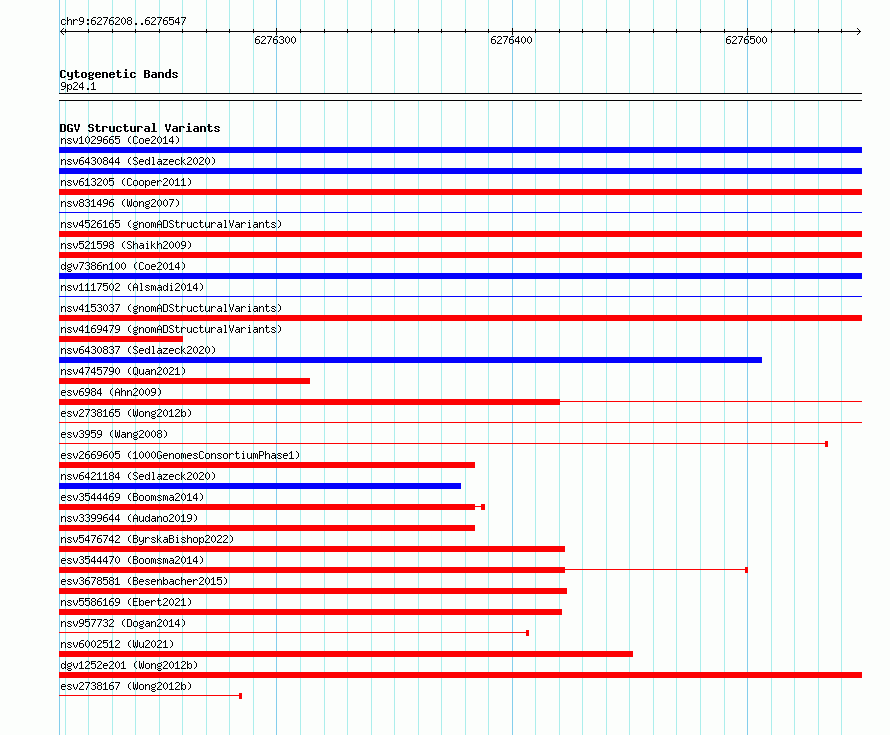 chr9:6276208..6276547

6276300
6276400
6276500

Cytogenetic Bands
9p24.1

DGV Structural Variants
nsv1029665 (Coe2014)
nsv6430844 (Sedlazeck2020)
nsv613205 (Cooper2011)
nsv831496 (Wong2007)
nsv4526165 (gnomADStructuralVariants)
nsv521598 (Shaikh2009)
dgv7386n100 (Coe2014)
nsv1117502 (Alsmadi2014)
nsv4153037 (gnomADStructuralVariants)
nsv4169479 (gnomADStructuralVariants)
nsv6430837 (Sedlazeck2020)
nsv4745790 (Quan2021)
esv6984 (Ahn2009)
esv2738165 (Wong2012b)
esv3959 (Wang2008)
esv2669605 (1000GenomesConsortiumPhase1)
nsv6421184 (Sedlazeck2020)
esv3544469 (Boomsma2014)
nsv3399644 (Audano2019)
nsv5476742 (ByrskaBishop2022)
esv3544470 (Boomsma2014)
esv3678581 (Besenbacher2015)
nsv5586169 (Ebert2021)
nsv957732 (Dogan2014)
nsv6002512 (Wu2021)
dgv1252e201 (Wong2012b)
esv2738167 (Wong2012b)